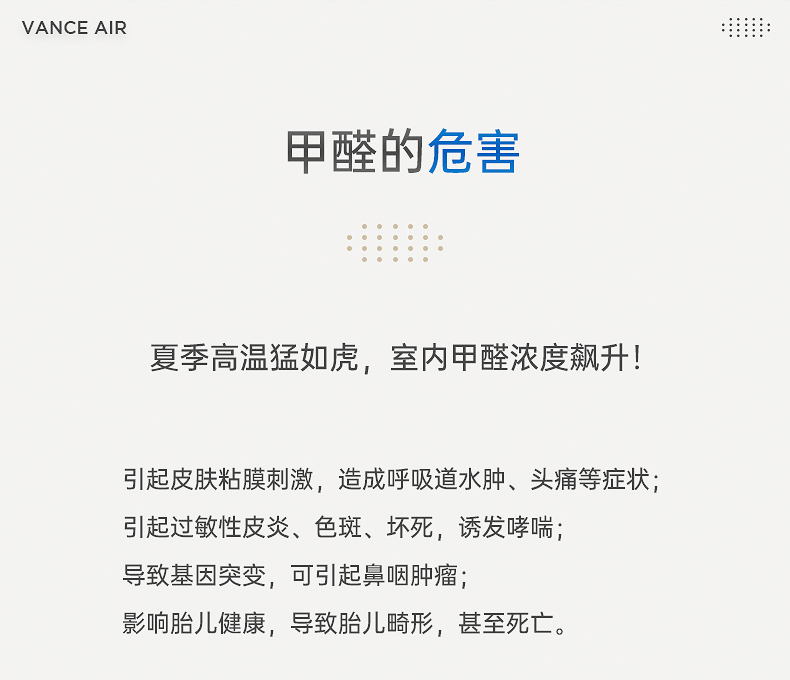 VANCE AIR

甲醛的危害

夏季高温猛如虎，室内甲醛浓度飙升！

引起皮肤粘膜刺激，造成呼吸道水肿、头痛等症状；
引起过敏性皮炎、色斑、坏死，诱发哮喘；
导致基因突变，可引起鼻咽肿瘤；
影响胎儿健康，导致胎儿畸形，甚至死亡。